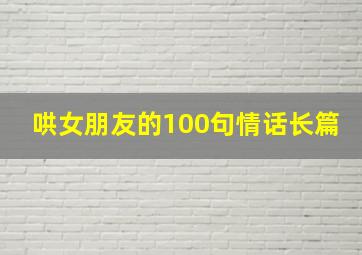 哄女朋友的100句情话长篇